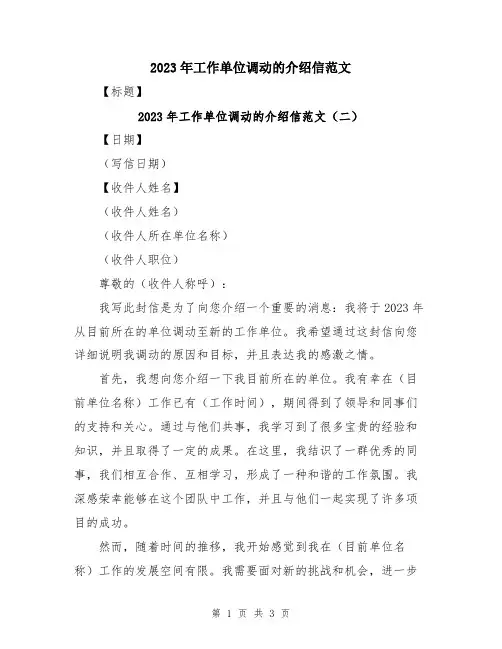 2023年工作单位调动的介绍信范文

【标题】

2023年工作单位调动的介绍信范文（二）

【日期】

（写信日期）

【收件人姓名】

（收件人姓名）

（收件人所在单位名称）

（收件人职位）

尊敬的（收件人称呼）：

我写此封信是为了向您介绍一个重要的消息：我将于2023年从目前所在的单位调动至新的工作单位。我希望通过这封信向您详细说明我调动的原因和目标，并且表达我的感激之情。

首先，我想向您介绍一下我目前所在的单位。我有幸在（目前单位名称）工作已有（工作时间），期间得到了领导和同事们的支持和关心。通过与他们共事，我学习到了很多宝贵的经验和知识，并且取得了一定的成果。在这里，我结识了一群优秀的同事，我们相互合作、互相学习，形成了一种和谐的工作氛围。我深感荣幸能够在这个团队中工作，并且与他们一起实现了许多项目的成功。

然而，随着时间的推移，我开始感觉到我在（目前单位名称）工作的发展空间有限。我需要面对新的挑战和机会，进一步

第 1 页 共 3 页